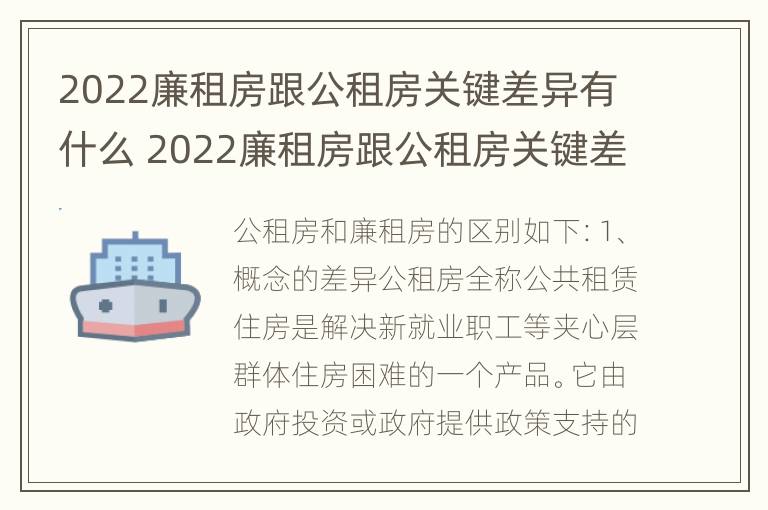 2022廉租房跟公租房关键差异有什么 2022廉租房跟公租房关键差

公租房和廉租房的区别如下: 1、概念的差异公租房全称公共租赁住房是解决新就业职工等夹心层群体住房困难的一个产品。它由政府投资或政府提供政策支持的